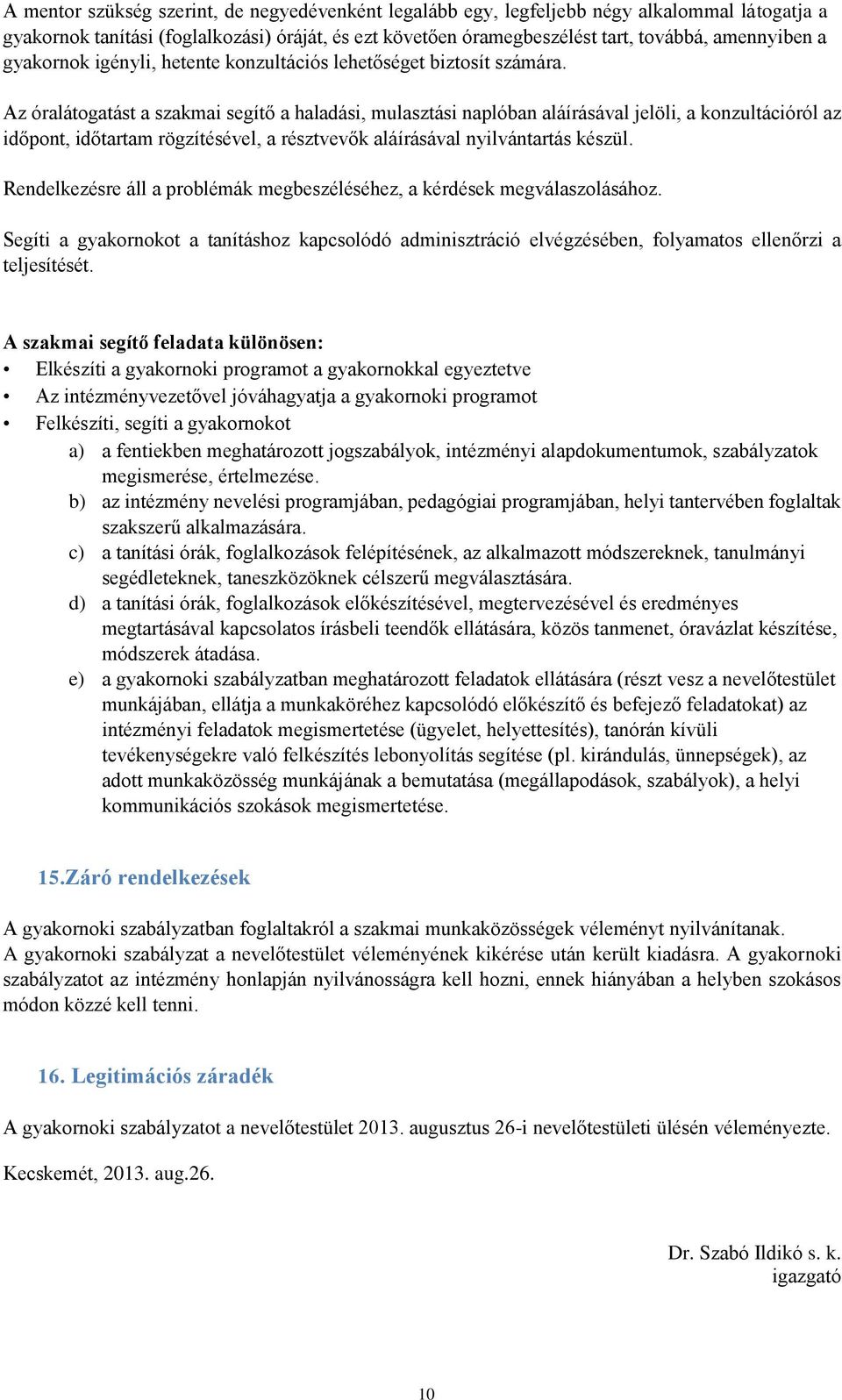 A mentor szükség szerint, de negyedévenként legalább egy, legfeljebb négy alkalommal látogatja a gyakornok tanítási (foglalkozási) óráját, és ezt követően óramegbeszélést tart, továbbá, amennyiben a gyakornok igényli, hetente konzultációs lehetőséget biztosít számára.

Az óralátogatást a szakmai segítő a haladási, mulasztási naplóban aláírásával jelöli, a konzultációról az időpont, időtartam rögzítésével, a résztvevők aláírásával nyilvántartás készül.

Rendelkezésre áll a problémák megbeszéléséhez, a kérdések megválaszolásához.

Segíti a gyakornokot a tanításhoz kapcsolódó adminisztráció elvégzésében, folyamatos ellenőrzi a teljesítését.

A szakmai segítő feladata különösen:
• Elkészíti a gyakornoki programot a gyakornokkal egyeztetve
• Az intézményvezetővel jóváhagyatja a gyakornoki programot
• Felkészíti, segíti a gyakornokot
a) a fentiekben meghatározott jogszabályok, intézményi alapdokumentumok, szabályzatok megismerése, értelmezése.
b) az intézmény nevelési programjában, pedagógiai programjában, helyi tantervében foglaltak szakszerű alkalmazására.
c) a tanítási órák, foglalkozások felépítésének, az alkalmazott módszereknek, tanulmányi segédleteknek, taneszközöknek célszerű megválasztására.
d) a tanítási órák, foglalkozások előkészítésével, megtervezésével és eredményes megtartásával kapcsolatos írásbeli teendők ellátására, közös tanmenet, óravázlat készítése, módszerek átadása.
e) a gyakornoki szabályzatban meghatározott feladatok ellátására (részt vesz a nevelőtestület munkájában, ellátja a munkaköréhez kapcsolódó előkészítő és befejező feladatokat) az intézményi feladatok megismertetése (ügyelet, helyettesítés), tanórán kívüli tevékenységekre való felkészítés lebonyolítás segítése (pl. kirándulás, ünnepségek), az adott munkaközösség munkájának a bemutatása (megállapodások, szabályok), a helyi kommunikációs szokások megismertetése.

15.Záró rendelkezések

A gyakornoki szabályzatban foglaltakról a szakmai munkaközösségek véleményt nyilvánítanak.
A gyakornoki szabályzat a nevelőtestület véleményének kikérése után került kiadásra. A gyakornoki szabályzatot az intézmény honlapján nyilvánosságra kell hozni, ennek hiányában a helyben szokásos módon közzé kell tenni.

16. Legitimációs záradék

A gyakornoki szabályzatot a nevelőtestület 2013. augusztus 26-i nevelőtestületi ülésén véleményezte.

Kecskemét, 2013. aug.26.

Dr. Szabó Ildikó s. k.
igazgató

10